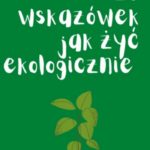 wskazówek jak żyć ekologicznie